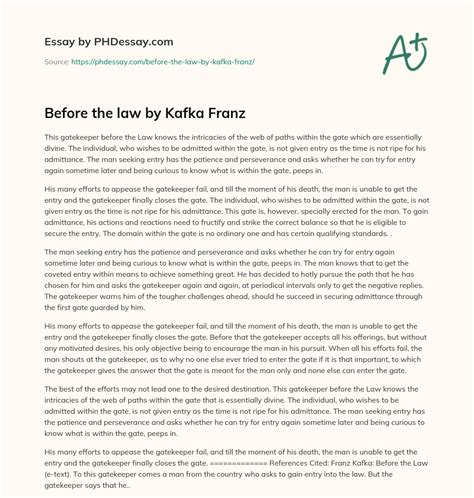 Essay by PHDessay.com

Source: https://phdessay.com/before-the-law-by-kafka-franz/

A+

Before the law by Kafka Franz

This gatekeeper before the Law knows the intricacies of the web of paths within the gate which are essentially divine. The individual, who wishes to be admitted within the gate, is not given entry as the time is not ripe for his admittance. The man seeking entry has the patience and perseverance and asks whether he can try for entry again sometime later and being curious to know what is within the gate, peeps in.

His many efforts to appease the gatekeeper fail, and till the moment of his death, the man is unable to get the entry and the gatekeeper finally closes the gate. The individual, who wishes to be admitted within the gate, is not given entry as the time is not ripe for his admittance. This gate is, however, specially erected for the man. To gain admittance, his actions and reactions need to fructify and strike the correct balance so that he is eligible to secure the entry. The domain within the gate is no ordinary one and has certain qualifying standards. .

The man seeking entry has the patience and perseverance and asks whether he can try for entry again sometime later and being curious to know what is within the gate, peeps in. The man knows that to get the coveted entry within means to achieve something great. He has decided to hotly pursue the path that he has chosen for him and asks the gatekeeper again and again, at periodical intervals only to get the negative replies. The gatekeeper warns him of the tougher challenges ahead, should he succeed in securing admittance through the first gate guarded by him.

His many efforts to appease the gatekeeper fail, and till the moment of his death, the man is unable to get the entry and the gatekeeper finally closes the gate. Before that the gatekeeper accepts all his offerings, but without any motivated desires, his only objective being to encourage the man in his pursuit. When all his efforts fail, the man shouts at the gatekeeper, as to why no one else ever tried to enter the gate if it is that important, to which the gatekeeper gives the answer that the gate is meant for the man only and none else can enter the gate.

The best of the efforts may not lead one to the desired destination. This gatekeeper before the Law knows the intricacies of the web of paths within the gate that is essentially divine. The individual, who wishes to be admitted within the gate, is not given entry as the time is not ripe for his admittance. The man seeking entry has the patience and perseverance and asks whether he can try for entry again sometime later and being curious to know what is within the gate, peeps in.

His many efforts to appease the gatekeeper fail, and till the moment of his death, the man is unable to get the entry and the gatekeeper finally closes the gate. ============= References Cited: Franz Kafka: Before the Law (e-text). To this gatekeeper comes a man from the country who asks to gain entry into the law. But the gatekeeper says that he..